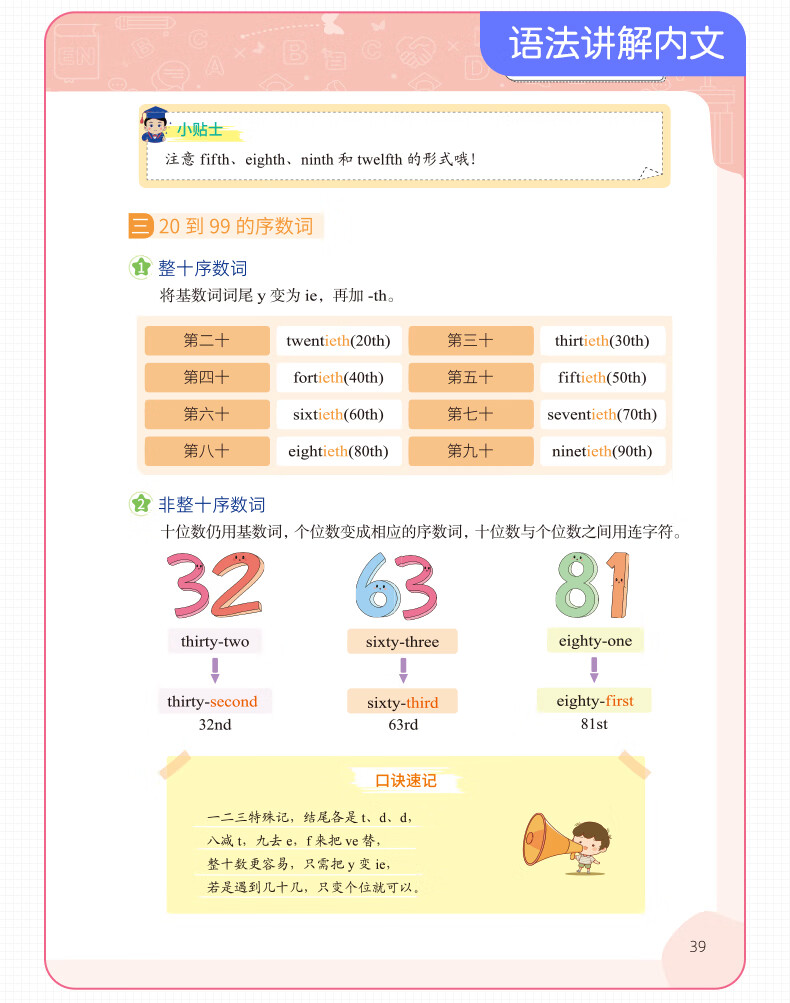 语法讲解内文

小贴士
注意 fifth、eighth、ninth 和 twelfth 的形式哦！

三 20 到 99 的序数词

1 整十序数词
将基数词词尾 y 变为 ie，再加 -th。

| 第二十 | twentieth(20th) | 第三十 | thirtieth(30th) |
|---|---|---|---|
| 第四十 | fortieth(40th) | 第五十 | fiftieth(50th) |
| 第六十 | sixtieth(60th) | 第七十 | seventieth(70th) |
| 第八十 | eightieth(80th) | 第九十 | ninetieth(90th) |

2 非整十序数词
十位数仍用基数词，个位数变成相应的序数词，十位数与个位数之间用连字符。

32
thirty-two
thirty-second
32nd

63
sixty-three
sixty-third
63rd

81
eighty-one
eighty-first
81st

口诀速记
一二三特殊记，结尾各是 t、d、d，
八减 t，九去 e，f 来把 ve 替，
整十数更容易，只需把 y 变 ie，
若是遇到几十几，只变个位就可以。

39